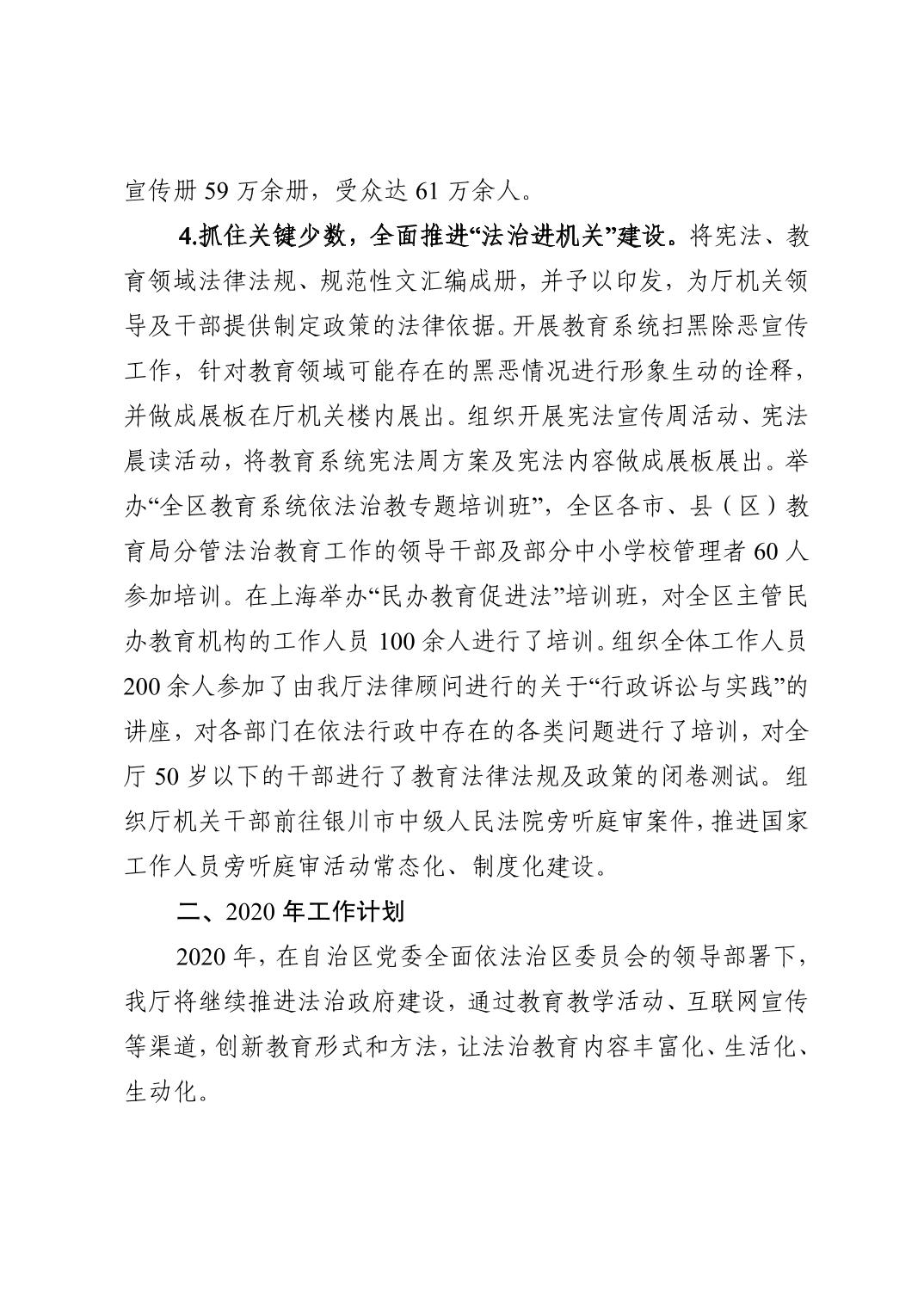 宣传册 59 万余册，受众达 61 万余人。

4.抓住关键少数，全面推进“法治进机关”建设。将宪法、教育领域法律法规、规范性文汇编成册，并予以印发，为厅机关领导及干部提供制定政策的法律依据。开展教育系统扫黑除恶宣传工作，针对教育领域可能存在的黑恶情况进行形象生动的诠释，并做成展板在厅机关楼内展出。组织开展宪法宣传周活动、宪法晨读活动，将教育系统宪法周方案及宪法内容做成展板展出。举办“全区教育系统依法治教专题培训班”，全区各市、县（区）教育局分管法治教育工作的领导干部及部分中小学校管理者 60 人参加培训。在上海举办“民办教育促进法”培训班，对全区主管民办教育机构的工作人员 100 余人进行了培训。组织全体工作人员 200 余人参加了由我厅法律顾问进行的关于“行政诉讼与实践”的讲座，对各部门在依法行政中存在的各类问题进行了培训，对全厅 50 岁以下的干部进行了教育法律法规及政策的闭卷测试。组织厅机关干部前往银川市中级人民法院旁听庭审案件，推进国家工作人员旁听庭审活动常态化、制度化建设。

二、2020 年工作计划

2020 年，在自治区党委全面依法治区委员会的领导部署下，我厅将继续推进法治政府建设，通过教育教学活动、互联网宣传等渠道，创新教育形式和方法，让法治教育内容丰富化、生活化、生动化。